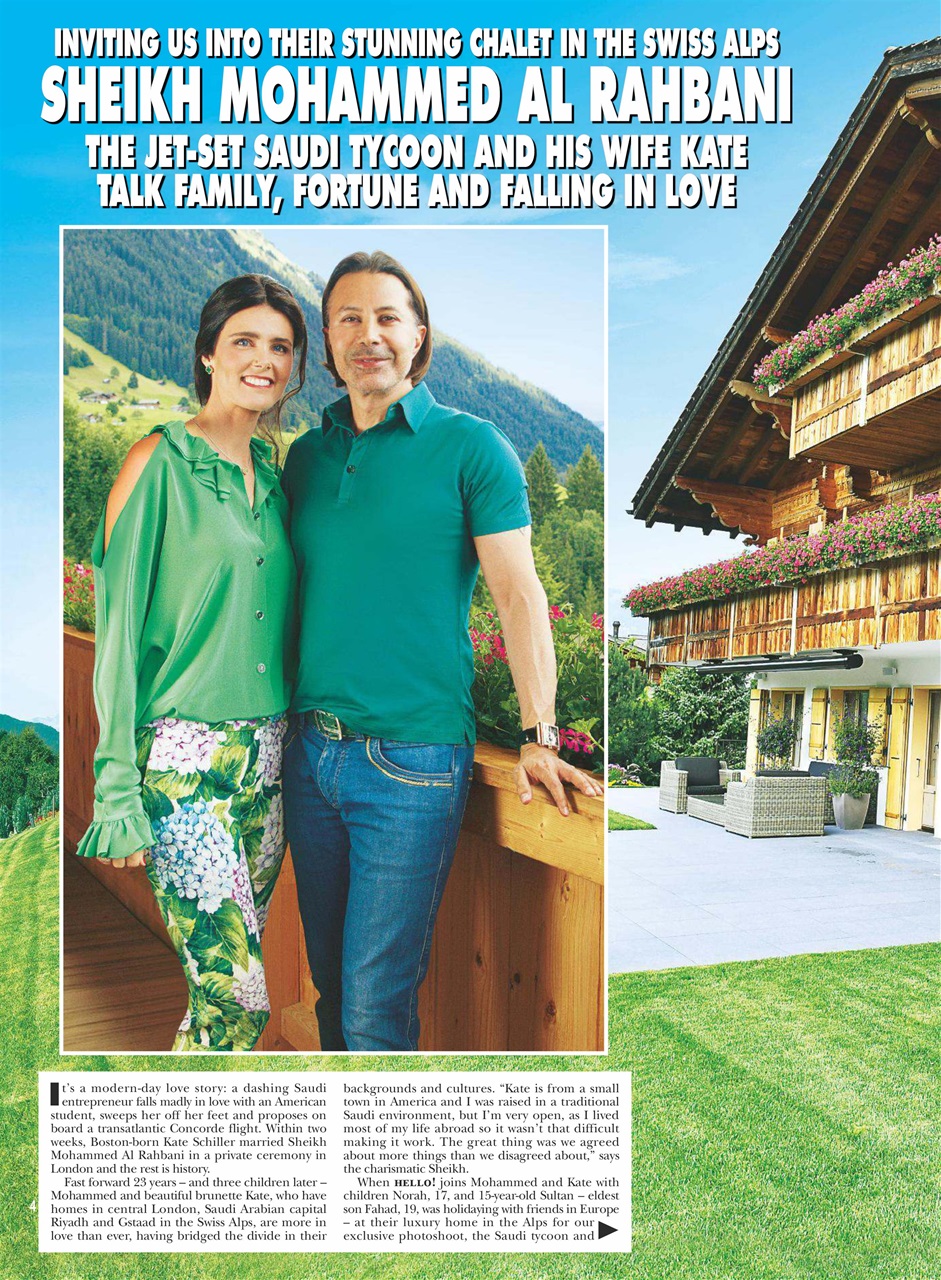 INVITING US INTO THEIR STUNNING CHALET IN THE SWISS ALPS

SHEIKH MOHAMMED AL RAHBANI

THE JET-SET SAUDI TYCOON AND HIS WIFE KATE TALK FAMILY, FORTUNE AND FALLING IN LOVE

It's a modern-day love story: a dashing Saudi entrepreneur falls madly in love with an American student, sweeps her off her feet and proposes on board a transatlantic Concorde flight. Within two weeks, Boston-born Kate Schiller married Sheikh Mohammed Al Rahbani in a private ceremony in London and the rest is history.

Fast forward 23 years – and three children later – Mohammed and beautiful brunette Kate, who have homes in central London, Saudi Arabian capital Riyadh and Gstaad in the Swiss Alps, are more in love than ever, having bridged the divide in their backgrounds and cultures. "Kate is from a small town in America and I was raised in a traditional Saudi environment, but I'm very open, as I lived most of my life abroad so it wasn't that difficult making it work. The great thing was we agreed about more things than we disagreed about," says the charismatic Sheikh.

When HELLO! joins Mohammed and Kate with children Norah, 17, and 15-year-old Sultan – eldest son Fahad, 19, was holidaying with friends in Europe – at their luxury home in the Alps for our exclusive photoshoot, the Saudi tycoon and

4